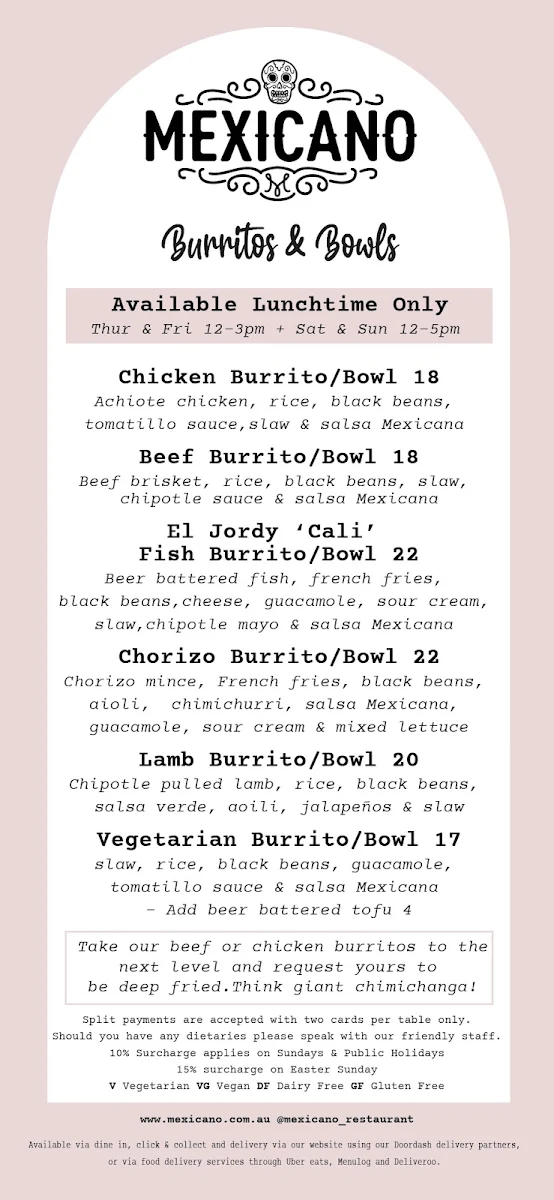 MEXICANO

Burritos & Bowls

Available Lunchtime Only
Thur & Fri 12-3pm + Sat & Sun 12-5pm

Chicken Burrito/Bowl 18
Achiote chicken, rice, black beans, tomatillo sauce,slaw & salsa Mexicana

Beef Burrito/Bowl 18
Beef brisket, rice, black beans, slaw, chipotle sauce & salsa Mexicana

El Jordy 'Cali' Fish Burrito/Bowl 22
Beer battered fish, french fries, black beans,cheese, guacamole, sour cream, slaw,chipotle mayo & salsa Mexicana

Chorizo Burrito/Bowl 22
Chorizo mince, French fries, black beans, aioli, chimichurri, salsa Mexicana, guacamole, sour cream & mixed lettuce

Lamb Burrito/Bowl 20
Chipotle pulled lamb, rice, black beans, salsa verde, aoili, jalapeños & slaw

Vegetarian Burrito/Bowl 17
slaw, rice, black beans, guacamole, tomatillo sauce & salsa Mexicana
- Add beer battered tofu 4

Take our beef or chicken burritos to the next level and request yours to be deep fried.Think giant chimichanga!

Split payments are accepted with two cards per table only.
Should you have any dietaries please speak with our friendly staff.
10% Surcharge applies on Sundays & Public Holidays
15% surcharge on Easter Sunday
V Vegetarian VG Vegan DF Dairy Free GF Gluten Free

www.mexicano.com.au @mexicano_restaurant

Available via dine in, click & collect and delivery via our website using our Doordash delivery partners, or via food delivery services through Uber eats, Menulog and Deliveroo.